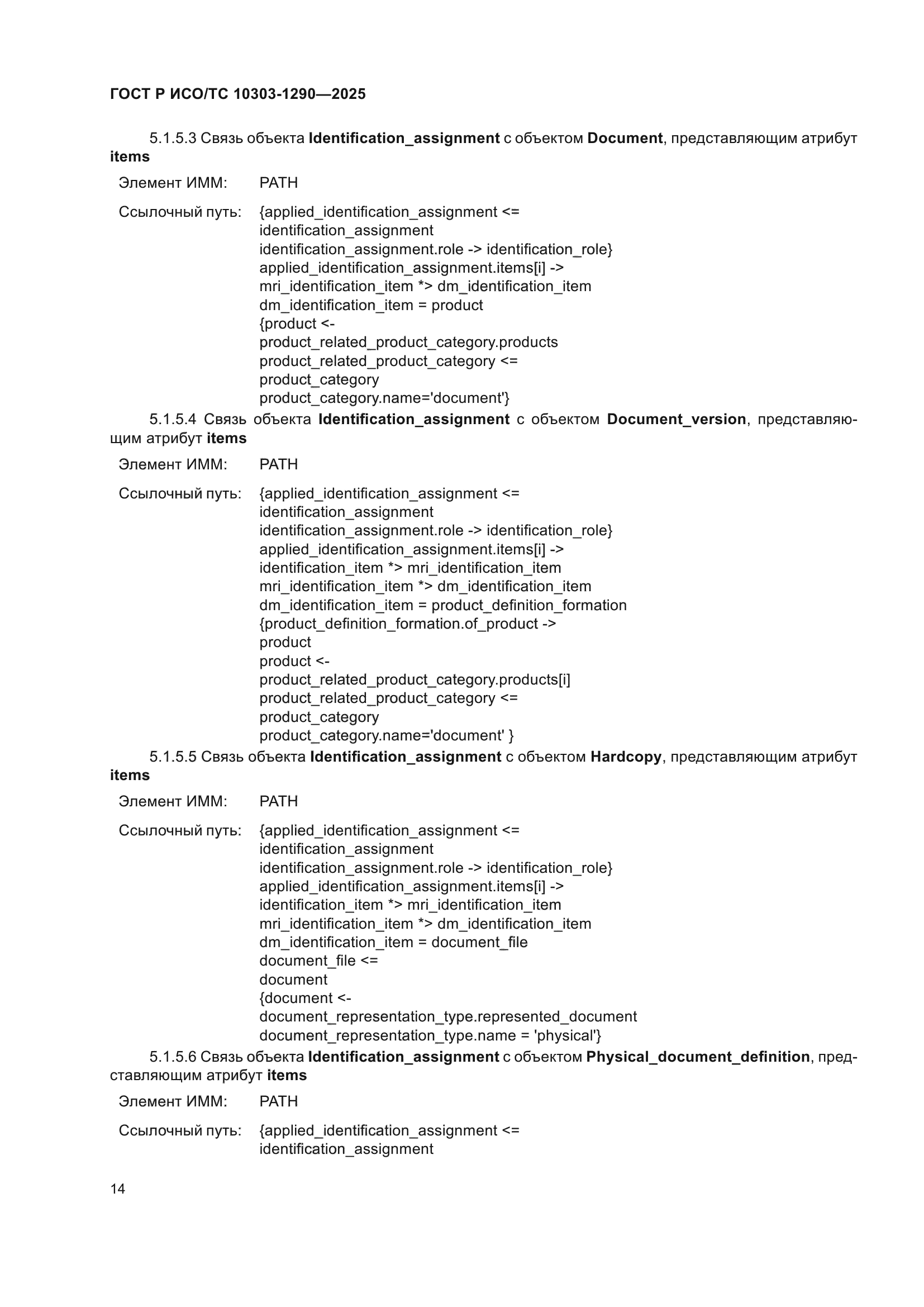 ГОСТ Р ИСО/ТС 10303-1290—2025

5.1.5.3 Связь объекта Identification_assignment с объектом Document, представляющим атрибут items

Элемент ИММ: PATH

Ссылочный путь: {applied_identification_assignment <=
identification_assignment
identification_assignment.role -> identification_role}
applied_identification_assignment.items[i] ->
mri_identification_item *> dm_identification_item
dm_identification_item = product
{product <-
product_related_product_category.products
product_related_product_category <=
product_category
product_category.name='document'}

5.1.5.4 Связь объекта Identification_assignment с объектом Document_version, представляющим атрибут items

Элемент ИММ: PATH

Ссылочный путь: {applied_identification_assignment <=
identification_assignment
identification_assignment.role -> identification_role}
applied_identification_assignment.items[i] ->
identification_item *> mri_identification_item
mri_identification_item *> dm_identification_item
dm_identification_item = product_definition_formation
{product_definition_formation.of_product ->
product
product <-
product_related_product_category.products[i]
product_related_product_category <=
product_category
product_category.name='document' }

5.1.5.5 Связь объекта Identification_assignment с объектом Hardcopy, представляющим атрибут items

Элемент ИММ: PATH

Ссылочный путь: {applied_identification_assignment <=
identification_assignment
identification_assignment.role -> identification_role}
applied_identification_assignment.items[i] ->
identification_item *> mri_identification_item
mri_identification_item *> dm_identification_item
dm_identification_item = document_file
document_file <=
document
{document <-
document_representation_type.represented_document
document_representation_type.name = 'physical'}

5.1.5.6 Связь объекта Identification_assignment с объектом Physical_document_definition, представляющим атрибут items

Элемент ИММ: PATH

Ссылочный путь: {applied_identification_assignment <=
identification_assignment

14